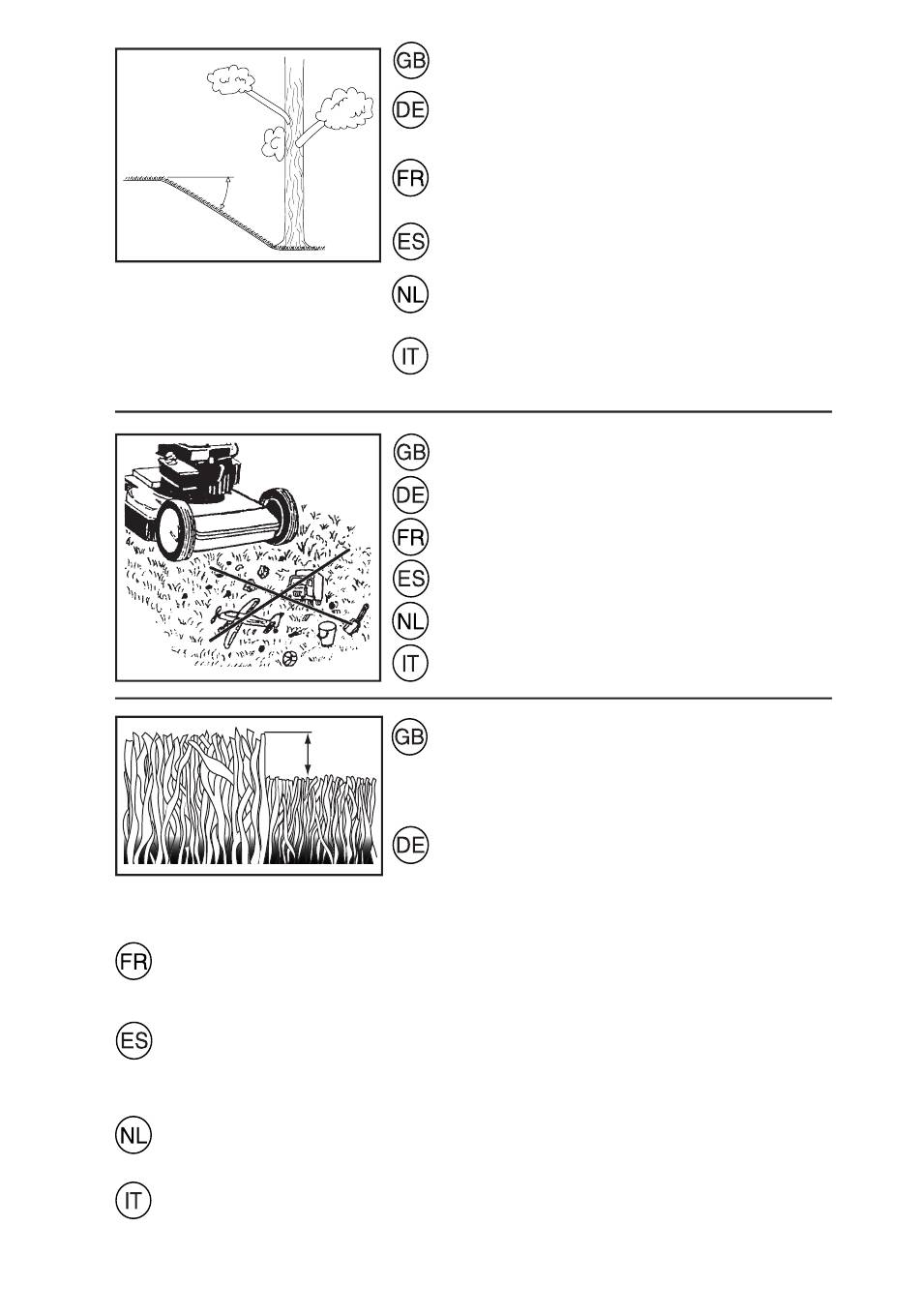 GB

DE

FR

ES

NL

IT

GB

DE

FR

ES

NL

IT

GB

DE

FR

ES

NL

IT